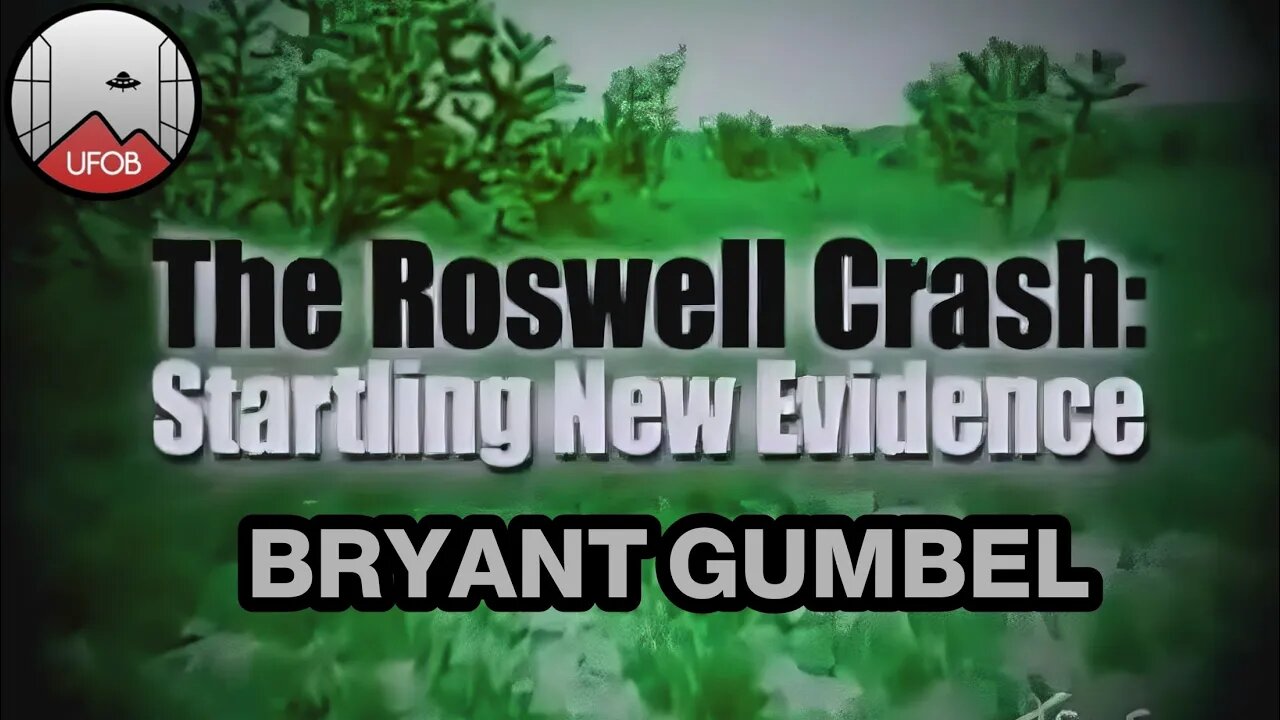 UFOB

The Roswell Crash:
Startling New Evidence

BRYANT GUMBEL